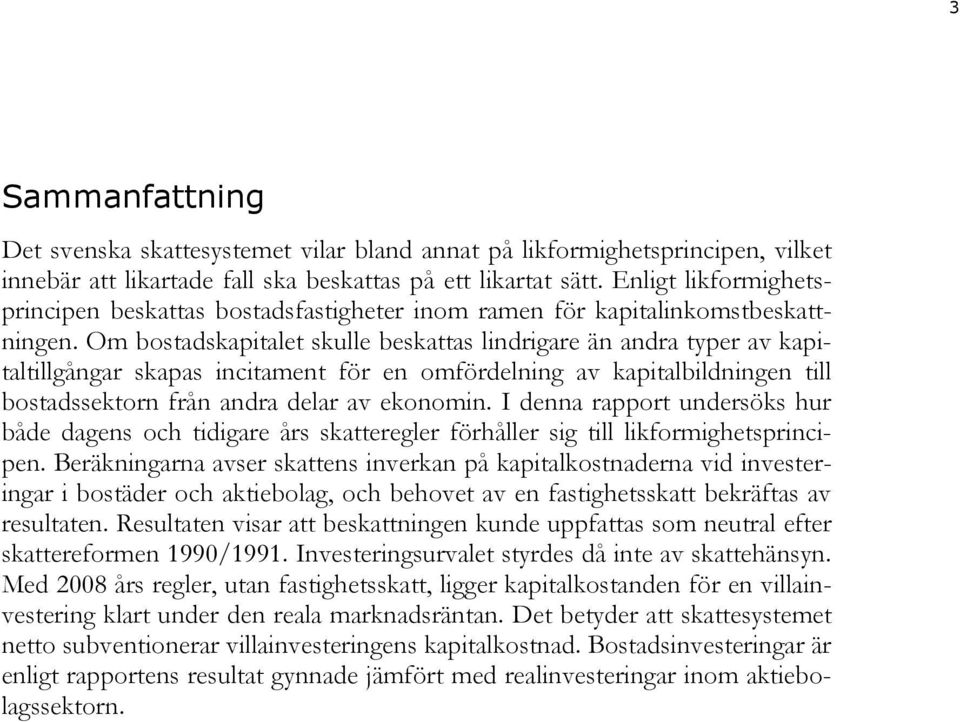 3

Sammanfattning

Det svenska skattesystemet vilar bland annat på likformighetsprincipen, vilket innebär att likartade fall ska beskattas på ett likartat sätt. Enligt likformighetsprincipen beskattas bostadsfastigheter inom ramen för kapitalinkomstbeskattningen. Om bostadskapitalet skulle beskattas lindrigare än andra typer av kapitaltillgångar skapas incitament för en omfördelning av kapitalbildningen till bostadssektorn från andra delar av ekonomin. I denna rapport undersöks hur både dagens och tidigare års skatteregler förhåller sig till likformighetsprincipen. Beräkningarna avser skattens inverkan på kapitalkostnaderna vid investeringar i bostäder och aktiebolag, och behovet av en fastighetsskatt bekräftas av resultaten. Resultaten visar att beskattningen kunde uppfattas som neutral efter skattereformen 1990/1991. Investeringsurvalet styrdes då inte av skattehänsyn. Med 2008 års regler, utan fastighetsskatt, ligger kapitalkostanden för en villainvestering klart under den reala marknadsräntan. Det betyder att skattesystemet netto subventionerar villainvesteringens kapitalkostnad. Bostadsinvesteringar är enligt rapportens resultat gynnade jämfört med realinvesteringar inom aktiebolagssektorn.